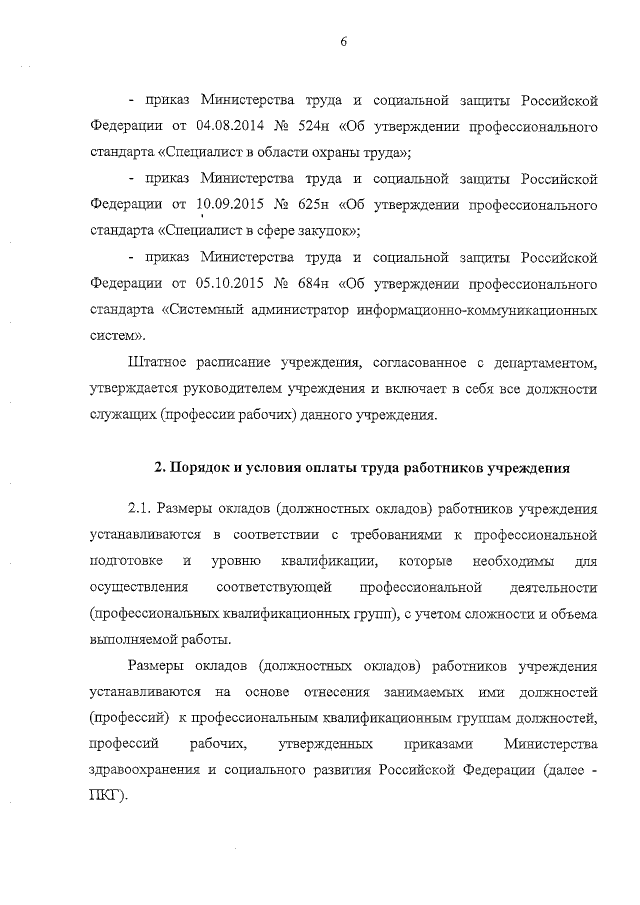 6

- приказ Министерства труда и социальной защиты Российской Федерации от 04.08.2014 № 524н «Об утверждении профессионального стандарта «Специалист в области охраны труда»;

- приказ Министерства труда и социальной защиты Российской Федерации от 10.09.2015 № 625н «Об утверждении профессионального стандарта «Специалист в сфере закупок»;

- приказ Министерства труда и социальной защиты Российской Федерации от 05.10.2015 № 684н «Об утверждении профессионального стандарта «Системный администратор информационно-коммуникационных систем».

Штатное расписание учреждения, согласованное с департаментом, утверждается руководителем учреждения и включает в себя все должности служащих (профессии рабочих) данного учреждения.

2. Порядок и условия оплаты труда работников учреждения

2.1. Размеры окладов (должностных окладов) работников учреждения устанавливаются в соответствии с требованиями к профессиональной подготовке и уровню квалификации, которые необходимы для осуществления соответствующей профессиональной деятельности (профессиональных квалификационных групп), с учетом сложности и объема выполняемой работы.

Размеры окладов (должностных окладов) работников учреждения устанавливаются на основе отнесения занимаемых ими должностей (профессий) к профессиональным квалификационным группам должностей, профессий рабочих, утвержденных приказами Министерства здравоохранения и социального развития Российской Федерации (далее - ПКГ).